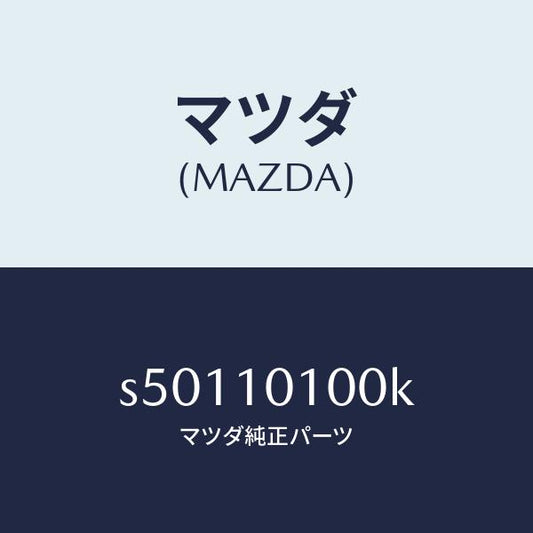 マツダ
(MAZDA)

s50110100k
マツダ純正パーツ